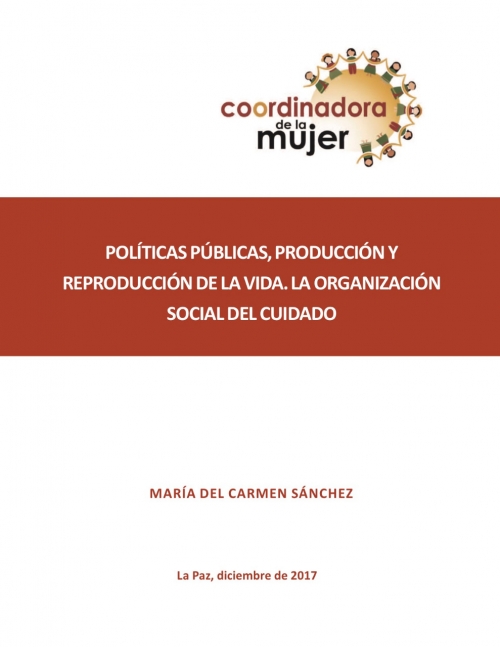 coordinadora de la mujer

POLÍTICAS PÚBLICAS, PRODUCCIÓN Y REPRODUCCIÓN DE LA VIDA. LA ORGANIZACIÓN SOCIAL DEL CUIDADO

MARÍA DEL CARMEN SÁNCHEZ

La Paz, diciembre de 2017